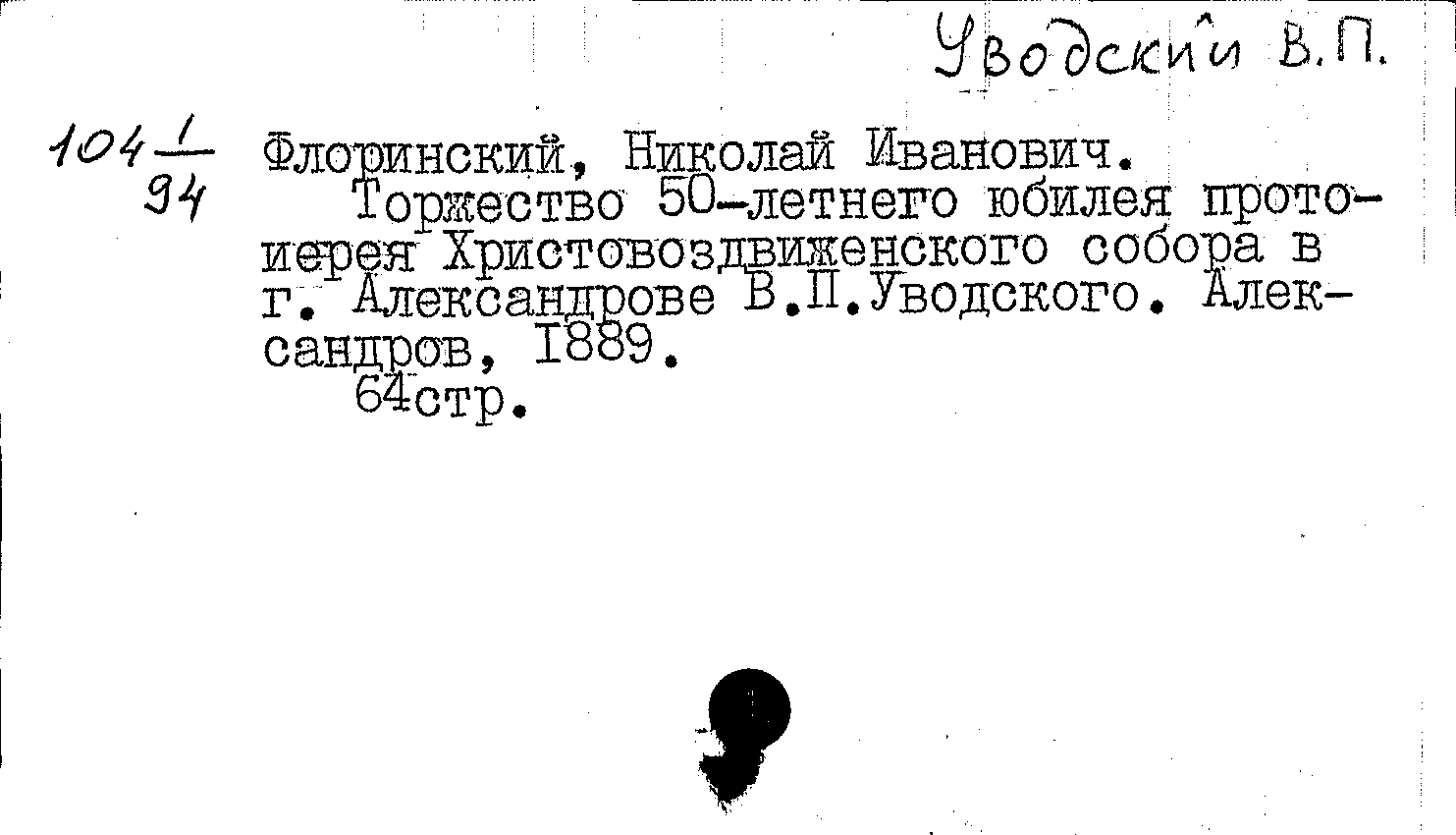 Уводский В.П.

104 $\frac{1}{94}$ Флоринский, Николай Иванович.

Торжество 50-летнего юбилея протоиерея Христовоздвиженского собора в г. Александрове В.П.Уводского. Александров, 1889.

64стр.